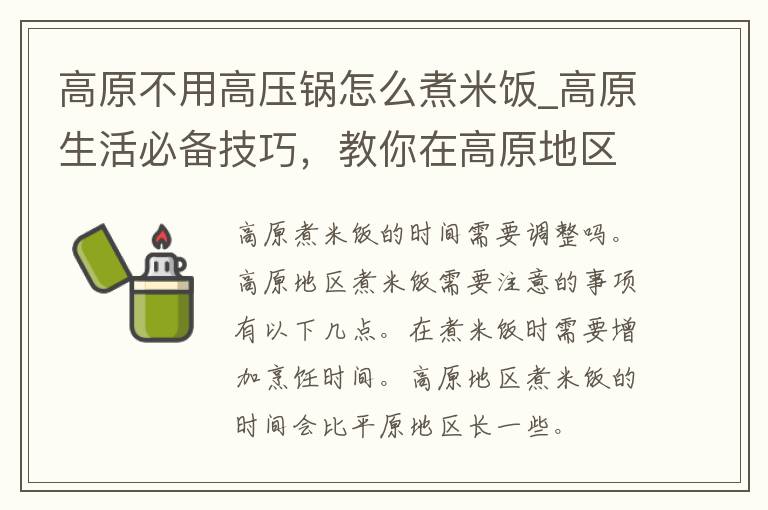 高原不用高压锅怎么煮米饭_高原生活必备技巧，教你在高原地区

高原煮米饭的时间需要调整吗。高原地区煮米饭需要注意的事项有以下几点。在煮米饭时需要增加烹饪时间。高原地区煮米饭的时间会比平原地区长一些。